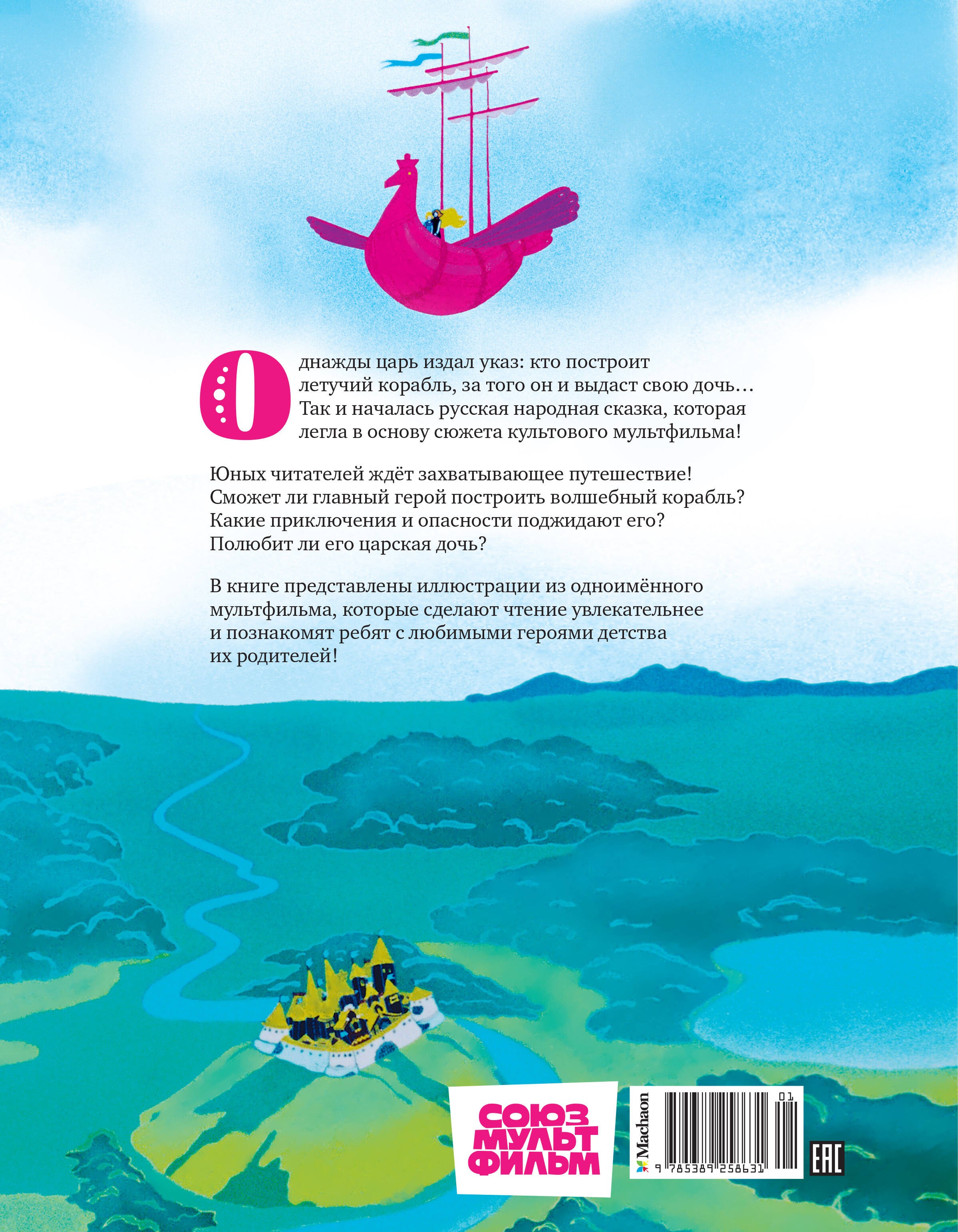 Однажды царь издал указ: кто построит летучий корабль, за того он и выдаст свою дочь… Так и началась русская народная сказка, которая легла в основу сюжета культового мультфильма!

Юных читателей ждёт захватывающее путешествие! Сможет ли главный герой построить волшебный корабль? Какие приключения и опасности поджидают его? Полюбит ли его царская дочь?

В книге представлены иллюстрации из одноимённого мультфильма, которые сделают чтение увлекательнее и познакомят ребят с любимыми героями детства их родителей!

СОЮЗ МУЛЬТ ФИЛЬМ

Machaon

01

9 785389 258631

EAC